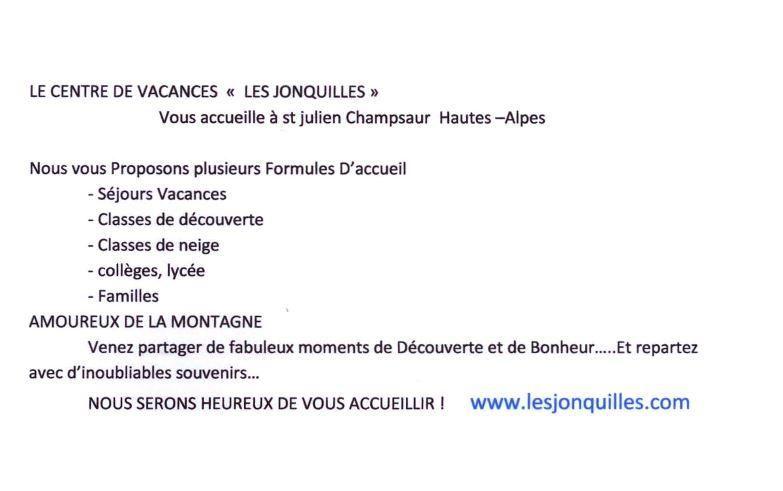 LE CENTRE DE VACANCES « LES JONQUILLES »
Vous accueille à st julien Champsaur Hautes –Alpes

Nous vous Proposons plusieurs Formules D'accueil
- Séjours Vacances
- Classes de découverte
- Classes de neige
- collèges, lycée
- Familles
AMOUREUX DE LA MONTAGNE
Venez partager de fabuleux moments de Découverte et de Bonheur…..Et repartez avec d'inoubliables souvenirs…
NOUS SERONS HEUREUX DE VOUS ACCUEILLIR ! www.lesjonquilles.com